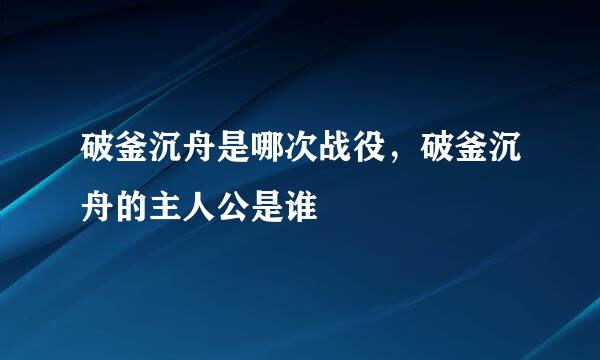 破釜沉舟是哪次战役，破釜沉舟的主人公是谁